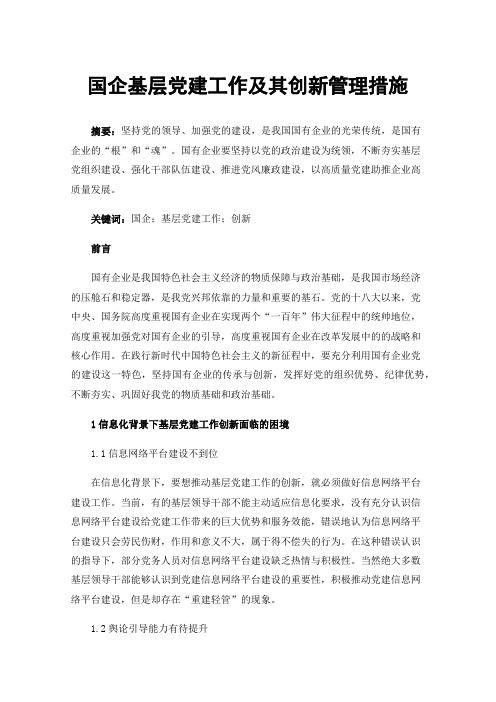 国企基层党建工作及其创新管理措施

摘要：坚持党的领导、加强党的建设，是我国国有企业的光荣传统，是国有企业的“根”和“魂”。国有企业要坚持以党的政治建设为统领，不断夯实基层党组织建设、强化干部队伍建设、推进党风廉政建设，以高质量党建助推企业高质量发展。

关键词：国企；基层党建工作；创新

前言

国有企业是我国特色社会主义经济的物质保障与政治基础，是我国市场经济的压舱石和稳定器，是我党兴邦依靠的力量和重要的基石。党的十八大以来，党中央、国务院高度重视国有企业在实现两个“一百年”伟大征程中的统帅地位，高度重视加强党对国有企业的引导，高度重视国有企业在改革发展中的战略和核心作用。在践行新时代中国特色社会主义的新征程中，要充分利用国有企业党的建设这一特色，坚持国有企业的传承与创新，发挥好党的组织优势、纪律优势，不断夯实、巩固好我党的物质基础和政治基础。

1 信息化背景下基层党建工作创新面临的困境

1.1 信息网络平台建设不到位

在信息化背景下，要想推动基层党建工作的创新，就必须做好信息网络平台建设工作。当前，有的基层领导干部不能主动适应信息化要求，没有充分认识信息网络平台建设给党建工作带来的巨大优势和服务效能，错误地认为信息网络平台建设只会劳民伤财，作用和意义不大，属于得不偿失的行为。在这种错误认识的指导下，部分党务人员对信息网络平台建设缺乏热情与积极性。当然绝大多数基层领导干部能够认识到党建信息网络平台建设的重要性，积极推动党建信息网络平台建设，但是却存在“重建轻管”的现象。

1.2 舆论引导能力有待提升